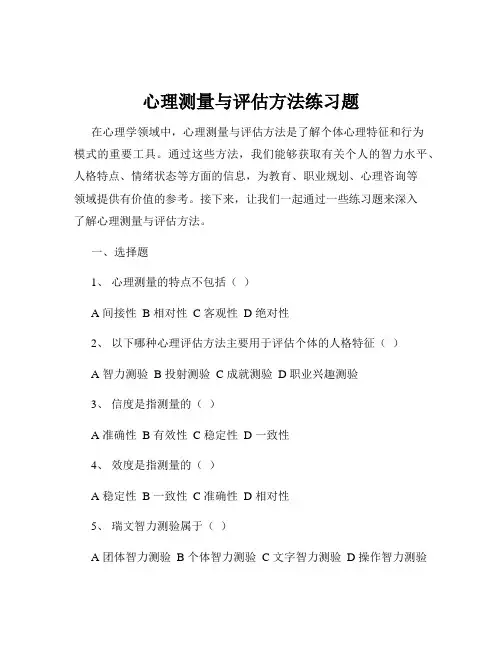 心理测量与评估方法练习题

在心理学领域中，心理测量与评估方法是了解个体心理特征和行为模式的重要工具。通过这些方法，我们能够获取有关个人的智力水平、人格特点、情绪状态等方面的信息，为教育、职业规划、心理咨询等领域提供有价值的参考。接下来，让我们一起通过一些练习题来深入了解心理测量与评估方法。

一、选择题

1、 心理测量的特点不包括（ ）

A 间接性 B 相对性 C 客观性 D 绝对性

2、 以下哪种心理评估方法主要用于评估个体的人格特征（ ）

A 智力测验 B 投射测验 C 成就测验 D 职业兴趣测验

3、 信度是指测量的（ ）

A 准确性 B 有效性 C 稳定性 D 一致性

4、 效度是指测量的（ ）

A 稳定性 B 一致性 C 准确性 D 相对性

5、 瑞文智力测验属于（ ）

A 团体智力测验 B 个体智力测验 C 文字智力测验 D 操作智力测验